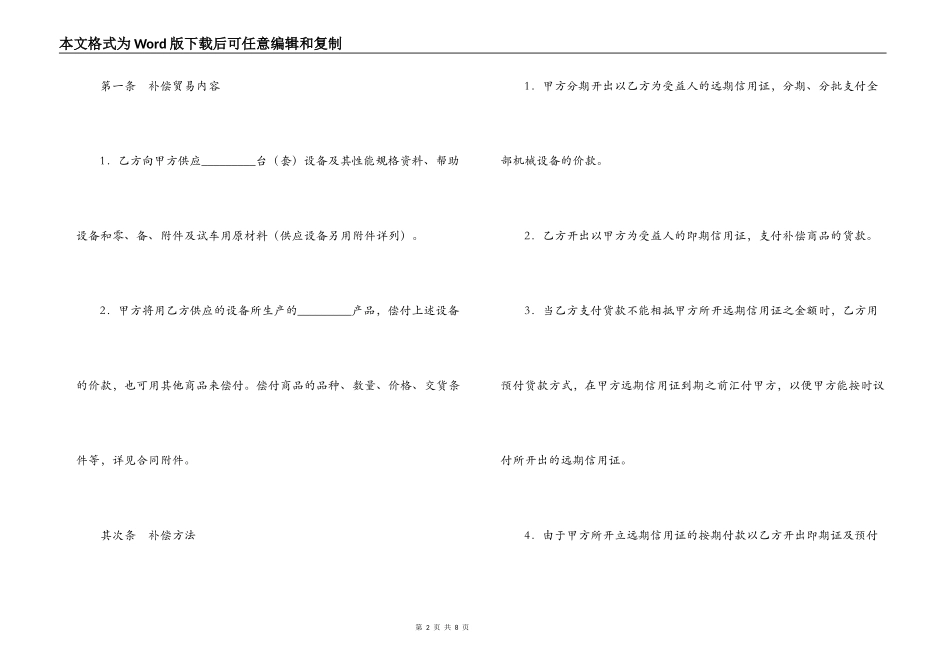 本文格式为Word版下载后可任意编辑和复制

第一条　补偿贸易内容

1．乙方向甲方供应__________台（套）设备及其性能规格资料、帮助设备和零、备、附件及试车用原材料（供应设备另用附件详列）。

2．甲方将用乙方供应的设备所生产的__________产品，偿付上述设备的价款，也可用其他商品来偿付。偿付商品的品种、数量、价格、交货条件等，详见合同附件。

其次条　补偿方法

1．甲方分期开出以乙方为受益人的远期信用证，分期、分批支付全部机械设备的价款。

2．乙方开出以甲方为受益人的即期信用证，支付补偿商品的货款。

3．当乙方支付货款不能相抵甲方所开远期信用证之金额时，乙方用预付货款方式，在甲方远期信用证到期之前汇付甲方，以便甲方能按时议付所开出的远期信用证。

4．由于甲方所开立远期信用证的按期付款以乙方开出即期证及预付

第 2 页 共 8 页